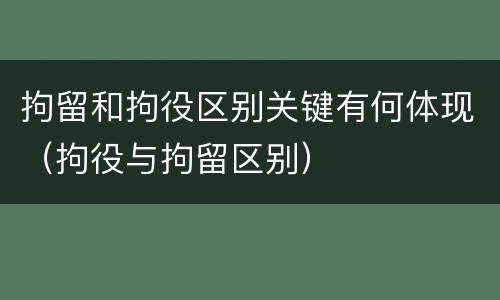 拘留和拘役区别关键有何体现（拘役与拘留区别）